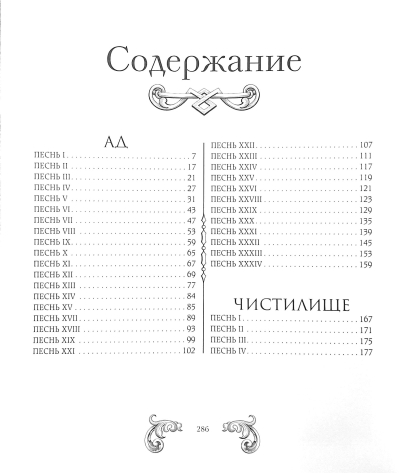 Содержание

АД
ПЕСНЬ I 7
ПЕСНЬ II 17
ПЕСНЬ III 21
ПЕСНЬ IV 27
ПЕСНЬ V 31
ПЕСНЬ VI 43
ПЕСНЬ VII 47
ПЕСНЬ VIII 53
ПЕСНЬ IX 59
ПЕСНЬ X 65
ПЕСНЬ XI 67
ПЕСНЬ XII 69
ПЕСНЬ XIII 77
ПЕСНЬ XIV 84
ПЕСНЬ XV 85
ПЕСНЬ XVII 89
ПЕСНЬ XVIII 93
ПЕСНЬ XIX 99
ПЕСНЬ XXI 102

ПЕСНЬ XXII 107
ПЕСНЬ XXIII 111
ПЕСНЬ XXIV 117
ПЕСНЬ XXV 119
ПЕСНЬ XXVI 121
ПЕСНЬ XXVIII 123
ПЕСНЬ XXIX 129
ПЕСНЬ XXX 135
ПЕСНЬ XXXI 139
ПЕСНЬ XXXII 145
ПЕСНЬ XXXIII 153
ПЕСНЬ XXXIV 159

ЧИСТИЛИЩЕ
ПЕСНЬ I 167
ПЕСНЬ II 171
ПЕСНЬ III 175
ПЕСНЬ IV 177

286